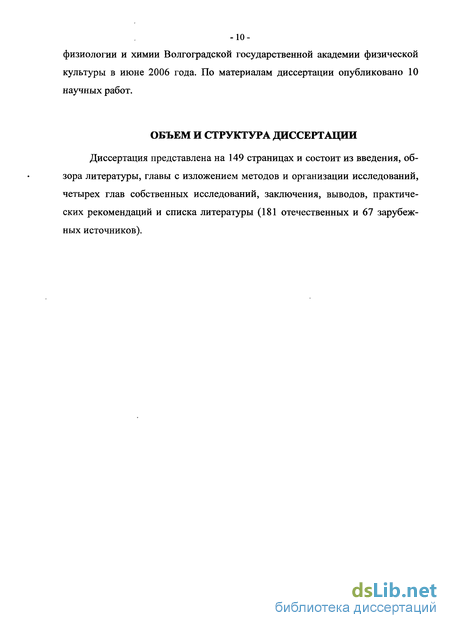 - 10 -

физиологии и химии Волгоградской государственной академии физической культуры в июне 2006 года. По материалам диссертации опубликовано 10 научных работ.

ОБЪЕМ И СТРУКТУРА ДИССЕРТАЦИИ

Диссертация представлена на 149 страницах и состоит из введения, обзора литературы, главы с изложением методов и организации исследований, четырех глав собственных исследований, заключения, выводов, практических рекомендаций и списка литературы (181 отечественных и 67 зарубежных источников).

dsLib.net
библиотека диссертаций